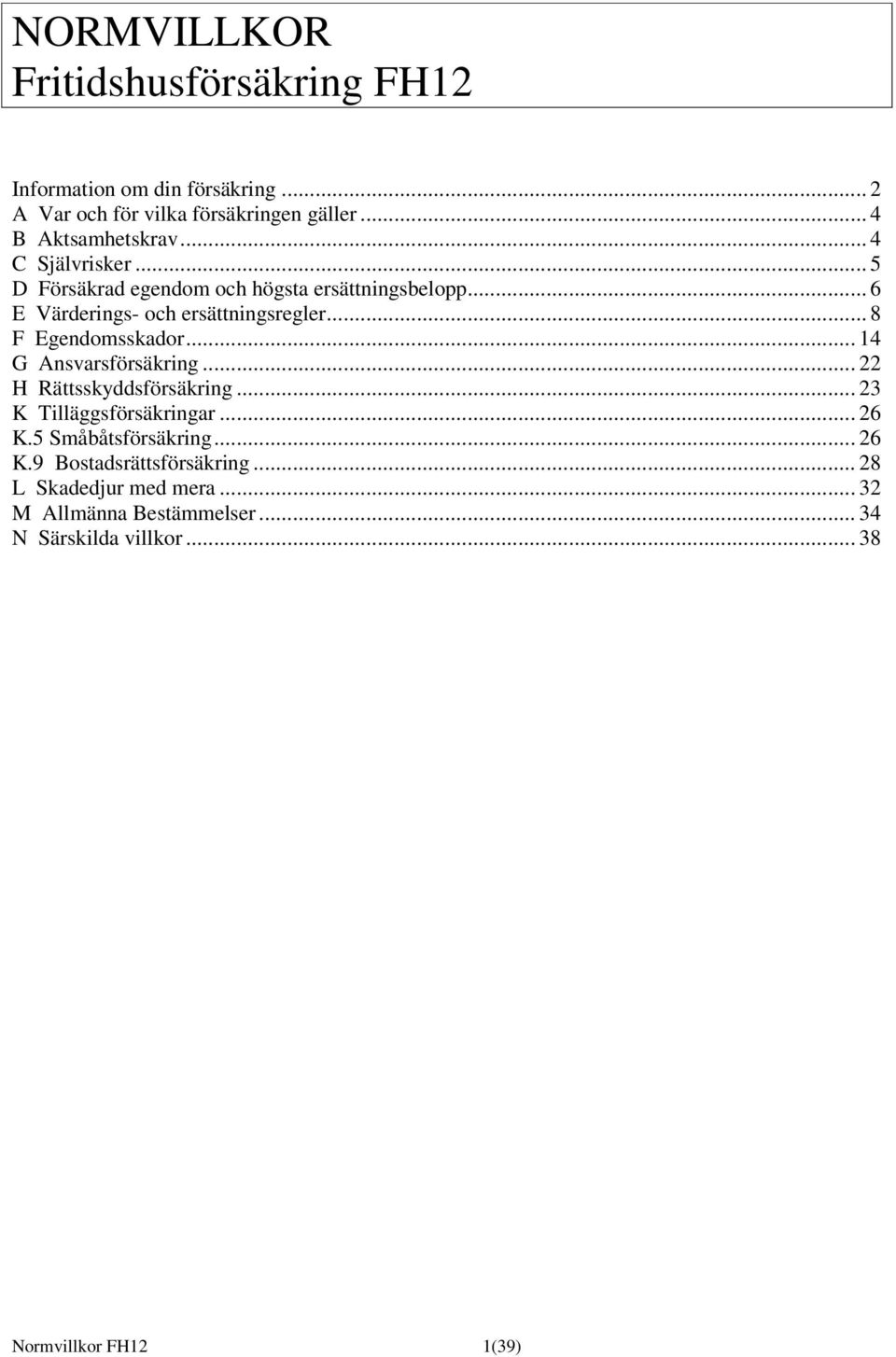 NORMVILLKOR
Fritidshusförsäkring FH12

Information om din försäkring ... 2
A Var och för vilka försäkringen gäller ... 4
B Aktsamhetskrav ... 4
C Självrisker ... 5
D Försäkrad egendom och högsta ersättningsbelopp ... 6
E Värderings- och ersättningsregler ... 8
F Egendomsskador ... 14
G Ansvarsförsäkring ... 22
H Rättsskyddsförsäkring ... 23
K Tilläggsförsäkringar ... 26
K.5 Småbåtsförsäkring ... 26
K.9 Bostadsrättsförsäkring ... 28
L Skadedjur med mera ... 32
M Allmänna Bestämmelser ... 34
N Särskilda villkor ... 38

Normvillkor FH12 1(39)